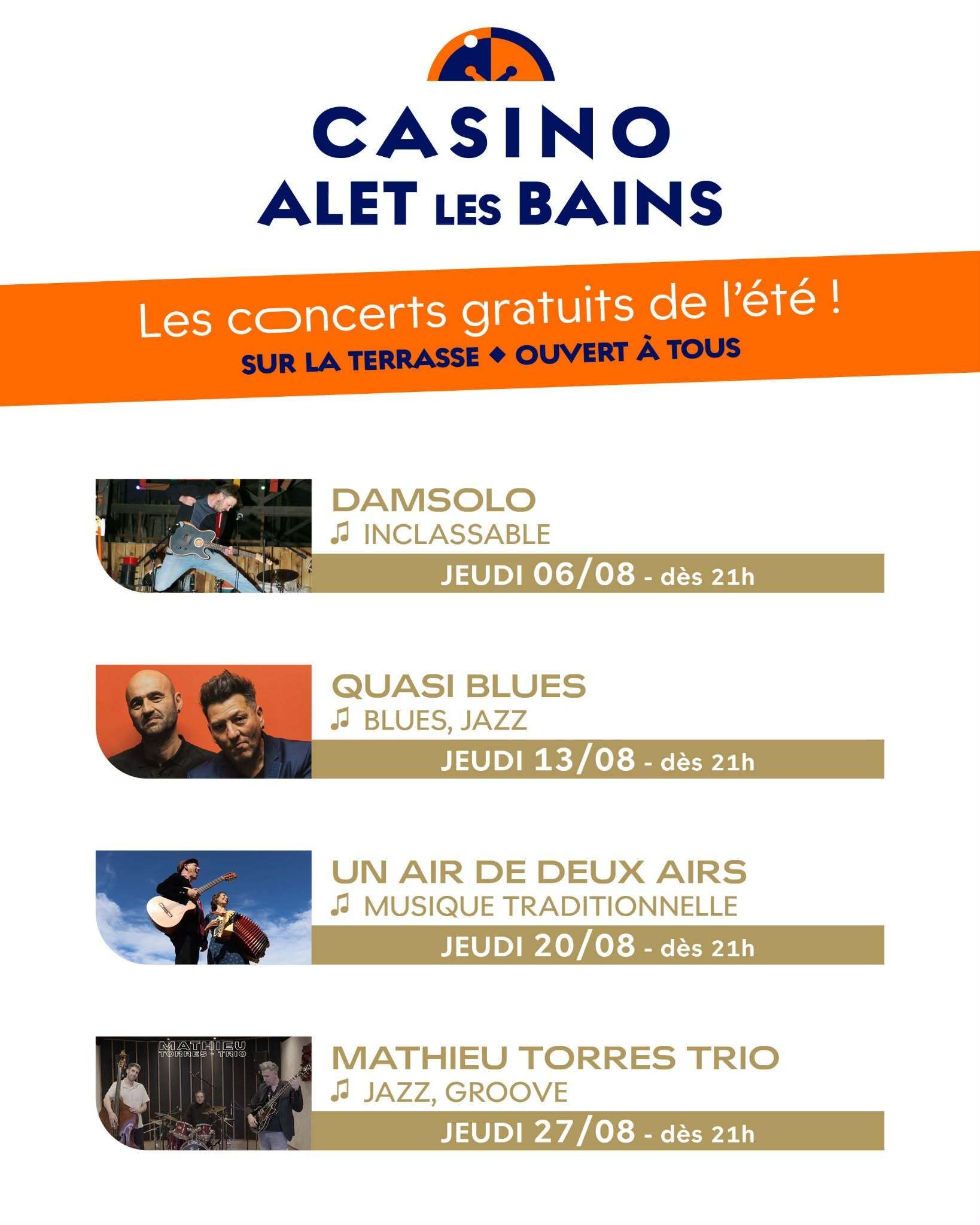 CASINO
ALET LES BAINS

Les concerts gratuits de l'été !
SUR LA TERRASSE ◆ OUVERT À TOUS

DAMSOLO
♫ INCLASSABLE
JEUDI 06/08 - dès 21h

QUASI BLUES
♫ BLUES, JAZZ
JEUDI 13/08 - dès 21h

UN AIR DE DEUX AIRS
♫ MUSIQUE TRADITIONNELLE
JEUDI 20/08 - dès 21h

MATHIEU
TORRES - TRIO

MATHIEU TORRES TRIO
♫ JAZZ, GROOVE
JEUDI 27/08 - dès 21h